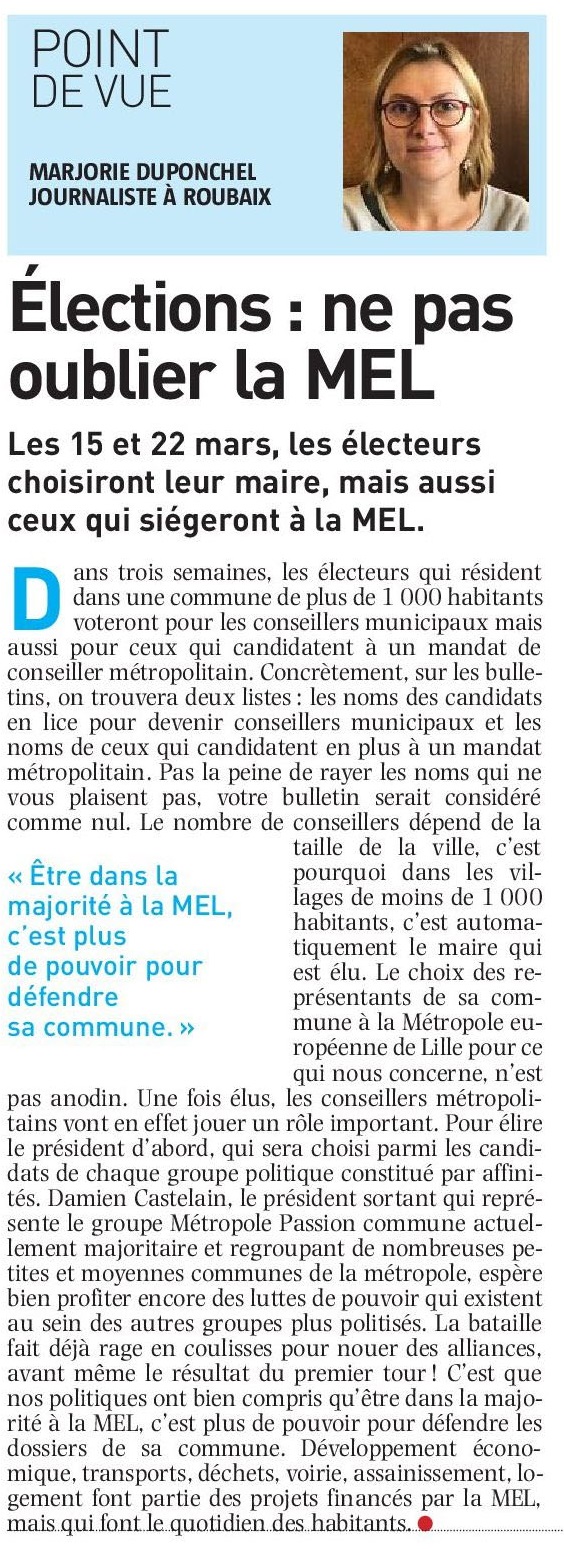 POINT DE VUE

MARJORIE DUPONCHEL
JOURNALISTE À ROUBAIX

Élections : ne pas oublier la MEL

Les 15 et 22 mars, les électeurs choisiront leur maire, mais aussi ceux qui siégeront à la MEL.

Dans trois semaines, les électeurs qui résident dans une commune de plus de 1 000 habitants voteront pour les conseillers municipaux mais aussi pour ceux qui candidatent à un mandat de conseiller métropolitain. Concrètement, sur les bulletins, on trouvera deux listes : les noms des candidats en lice pour devenir conseillers municipaux et les noms de ceux qui candidatent en plus à un mandat métropolitain. Pas la peine de rayer les noms qui ne vous plaisent pas, votre bulletin serait considéré comme nul. Le nombre de conseillers dépend de la taille de la ville, c'est pourquoi dans les villages de moins de 1 000 habitants, c'est automatiquement le maire qui est élu. Le choix des représentants de sa commune à la Métropole européenne de Lille pour ce qui nous concerne, n'est pas anodin. Une fois élus, les conseillers métropolitains vont en effet jouer un rôle important. Pour élire le président d'abord, qui sera choisi parmi les candidats de chaque groupe politique constitué par affinités. Damien Castelain, le président sortant qui représente le groupe Métropole Passion commune actuellement majoritaire et regroupant de nombreuses petites et moyennes communes de la métropole, espère bien profiter encore des luttes de pouvoir qui existent au sein des autres groupes plus politisés. La bataille fait déjà rage en coulisses pour nouer des alliances, avant même le résultat du premier tour ! C'est que nos politiques ont bien compris qu'être dans la majorité à la MEL, c'est plus de pouvoir pour défendre les dossiers de sa commune. Développement économique, transports, déchets, voirie, assainissement, logement font partie des projets financés par la MEL, mais qui font le quotidien des habitants.

« Être dans la majorité à la MEL, c'est plus de pouvoir pour défendre sa commune. »